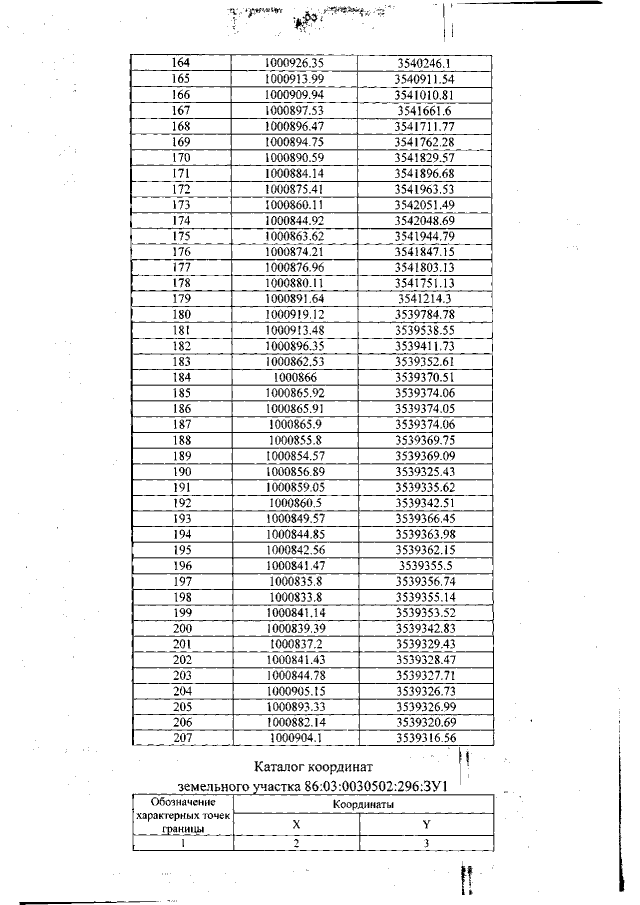 | 164 | 1000926.35 | 3540246.1 |
|---|---|---|
| 165 | 1000913.99 | 3540911.54 |
| 166 | 1000909.94 | 3541010.81 |
| 167 | 1000897.53 | 3541661.6 |
| 168 | 1000896.47 | 3541711.77 |
| 169 | 1000894.75 | 3541762.28 |
| 170 | 1000890.59 | 3541829.57 |
| 171 | 1000884.14 | 3541896.68 |
| 172 | 1000875.41 | 3541963.53 |
| 173 | 1000860.11 | 3542051.49 |
| 174 | 1000844.92 | 3542048.69 |
| 175 | 1000863.62 | 3541944.79 |
| 176 | 1000874.21 | 3541847.15 |
| 177 | 1000876.96 | 3541803.13 |
| 178 | 1000880.11 | 3541751.13 |
| 179 | 1000891.64 | 3541214.3 |
| 180 | 1000919.12 | 3539784.78 |
| 181 | 1000913.48 | 3539538.55 |
| 182 | 1000896.35 | 3539411.73 |
| 183 | 1000862.53 | 3539352.61 |
| 184 | 1000866 | 3539370.51 |
| 185 | 1000865.92 | 3539374.06 |
| 186 | 1000865.91 | 3539374.05 |
| 187 | 1000865.9 | 3539374.06 |
| 188 | 1000855.8 | 3539369.75 |
| 189 | 1000854.57 | 3539369.09 |
| 190 | 1000856.89 | 3539325.43 |
| 191 | 1000859.05 | 3539335.62 |
| 192 | 1000860.5 | 3539342.51 |
| 193 | 1000849.57 | 3539366.45 |
| 194 | 1000844.85 | 3539363.98 |
| 195 | 1000842.56 | 3539362.15 |
| 196 | 1000841.47 | 3539355.5 |
| 197 | 1000835.8 | 3539356.74 |
| 198 | 1000833.8 | 3539355.14 |
| 199 | 1000841.14 | 3539353.52 |
| 200 | 1000839.39 | 3539342.83 |
| 201 | 1000837.2 | 3539329.43 |
| 202 | 1000841.43 | 3539328.47 |
| 203 | 1000844.78 | 3539327.71 |
| 204 | 1000905.15 | 3539326.73 |
| 205 | 1000893.33 | 3539326.99 |
| 206 | 1000882.14 | 3539320.69 |
| 207 | 1000904.1 | 3539316.56 |

Каталог координат
земельного участка 86:03:0030502:296:ЗУ1

| Обозначение характерных точек границы | Координаты | |
|---|---|---|
| | X | Y |
| 1 | 2 | 3 |